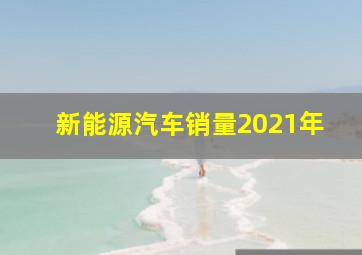 新能源汽车销量2021年